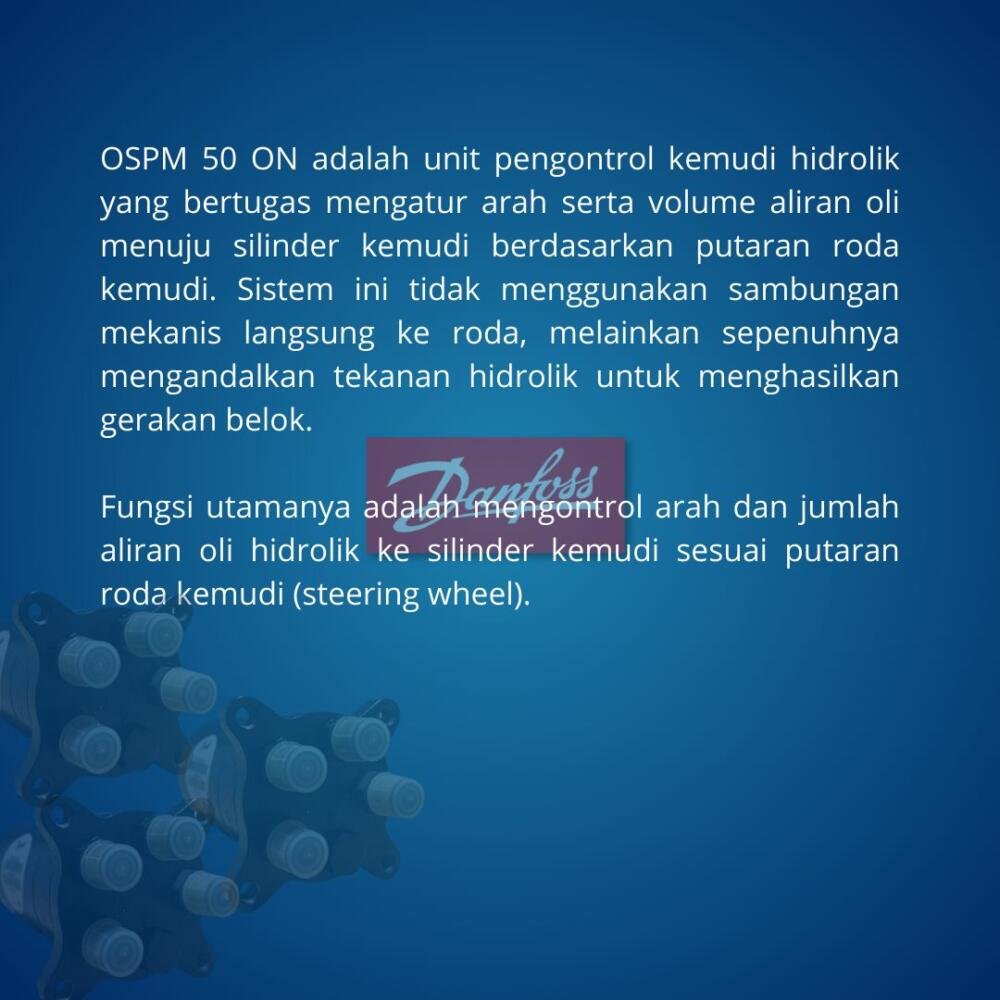 OSPM 50 ON adalah unit pengontrol kemudi hidrolik yang bertugas mengatur arah serta volume aliran oli menuju silinder kemudi berdasarkan putaran roda kemudi. Sistem ini tidak menggunakan sambungan mekanis langsung ke roda, melainkan sepenuhnya mengandalkan tekanan hidrolik untuk menghasilkan gerakan belok.

Danfoss

Fungsi utamanya adalah mengontrol arah dan jumlah aliran oli hidrolik ke silinder kemudi sesuai putaran roda kemudi (steering wheel).